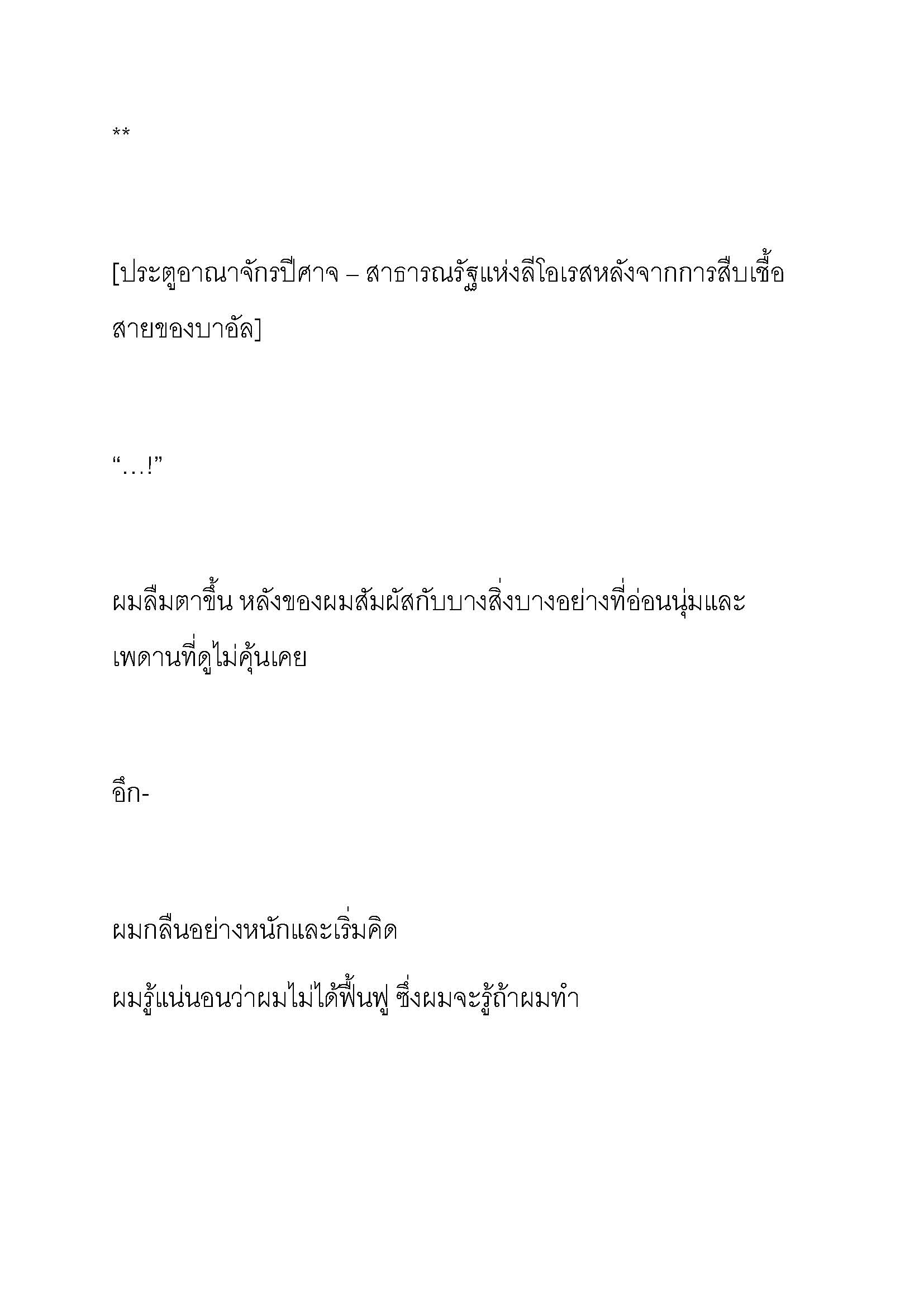 **

[ประตูอาณาจักรปีศาจ – สาธารณรัฐแห่งลีโอเรสหลังจากการสืบเชื้อสายของบาอัล]

“…!”

ผมลืมตาขึ้น หลังของผมสัมผัสกับบางสิ่งบางอย่างที่อ่อนนุ่มและเพดานที่ดูไม่คุ้นเคย

อึก-

ผมกลืนอย่างหนักและเริ่มคิด

ผมรู้แน่นอนว่าผมไม่ได้ฟื้นฟู ซึ่งผมจะรู้ถ้าผมทำ